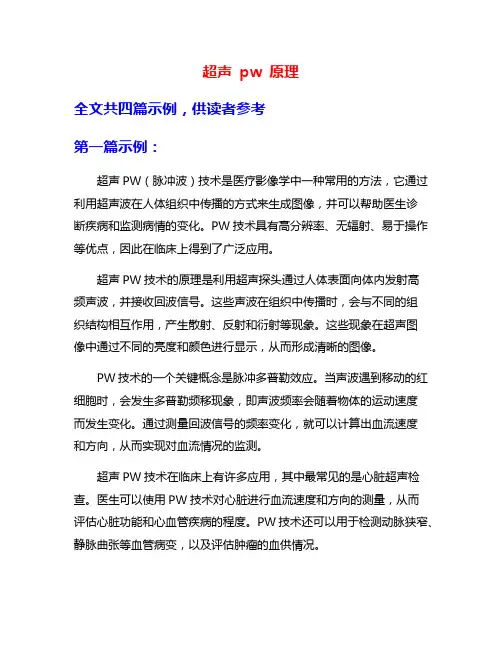 超声 pw 原理

全文共四篇示例，供读者参考

第一篇示例：

超声 PW（脉冲波）技术是医疗影像学中一种常用的方法，它通过利用超声波在人体组织中传播的方式来生成图像，并可以帮助医生诊断疾病和监测病情的变化。PW 技术具有高分辨率、无辐射、易于操作等优点，因此在临床上得到了广泛应用。

超声 PW 技术的原理是利用超声探头通过人体表面向体内发射高频声波，并接收回波信号。这些声波在组织中传播时，会与不同的组织结构相互作用，产生散射、反射和衍射等现象。这些现象在超声图像中通过不同的亮度和颜色进行显示，从而形成清晰的图像。

PW 技术的一个关键概念是脉冲多普勒效应。当声波遇到移动的红细胞时，会发生多普勒频移现象，即声波频率会随着物体的运动速度而发生变化。通过测量回波信号的频率变化，就可以计算出血流速度和方向，从而实现对血流情况的监测。

超声 PW 技术在临床上有许多应用，其中最常见的是心脏超声检查。医生可以使用 PW 技术对心脏进行血流速度和方向的测量，从而评估心脏功能和心血管疾病的程度。PW 技术还可以用于检测动脉狭窄、静脉曲张等血管病变，以及评估肿瘤的血供情况。